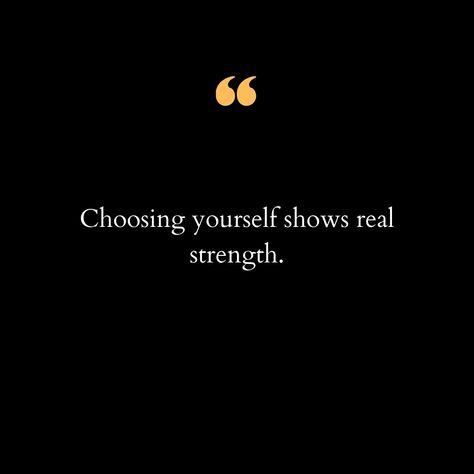 “

Choosing yourself shows real strength.